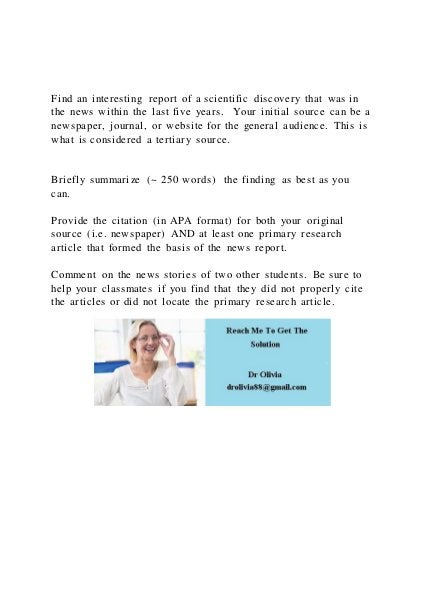 Find an interesting report of a scientific discovery that was in the news within the last five years. Your initial source can be a newspaper, journal, or website for the general audience. This is what is considered a tertiary source.

Briefly summarize (~ 250 words) the finding as best as you can.

Provide the citation (in APA format) for both your original source (i.e. newspaper) AND at least one primary research article that formed the basis of the news report.

Comment on the news stories of two other students. Be sure to help your classmates if you find that they did not properly cite the articles or did not locate the primary research article.

Reach Me To Get The Solution

Dr Olivia
drolivia88@gmail.com